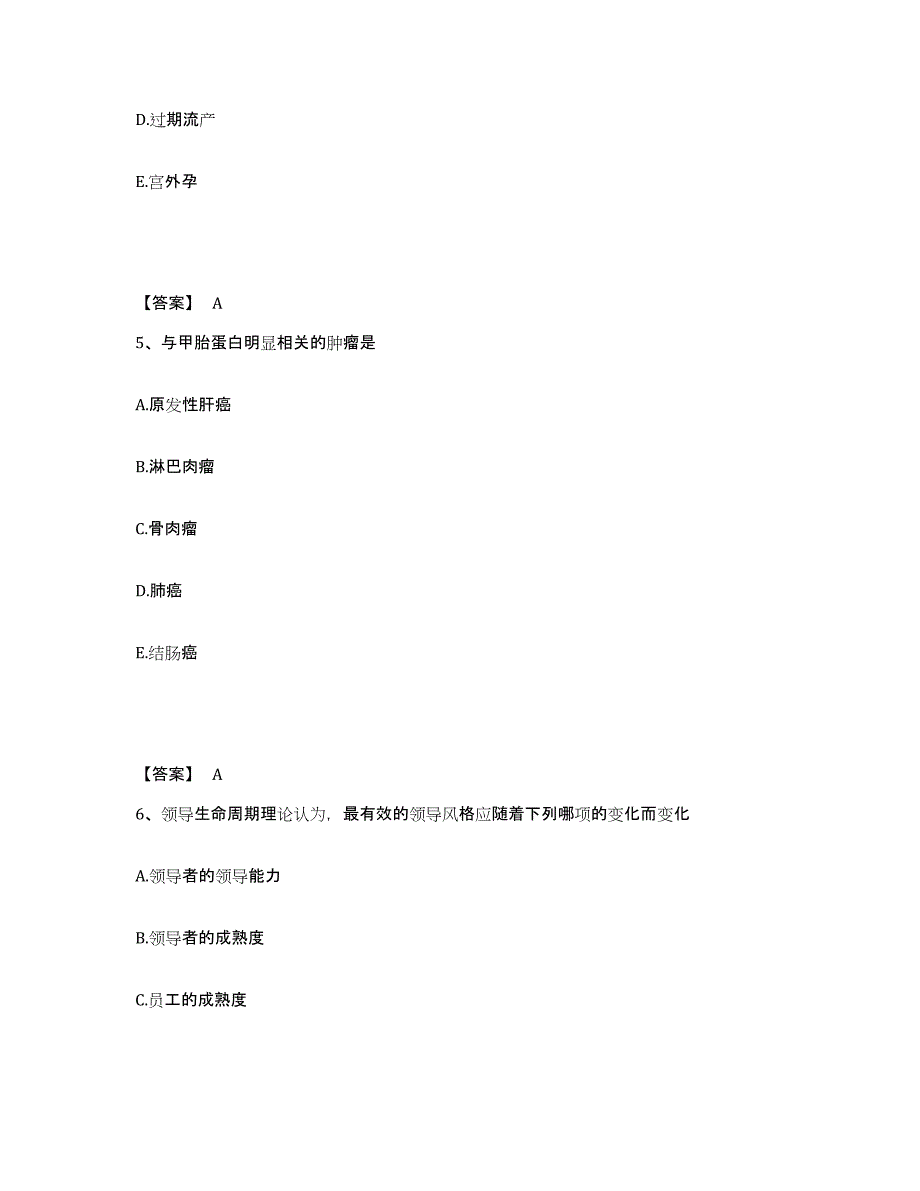 D.过期流产

E.宫外孕

【答案】 A

5、与甲胎蛋白明显相关的肿瘤是

A.原发性肝癌

B.淋巴肉瘤

C.骨肉瘤

D.肺癌

E.结肠癌

【答案】 A

6、领导生命周期理论认为，最有效的领导风格应随着下列哪项的变化而变化

A.领导者的领导能力

B.领导者的成熟度

C.员工的成熟度